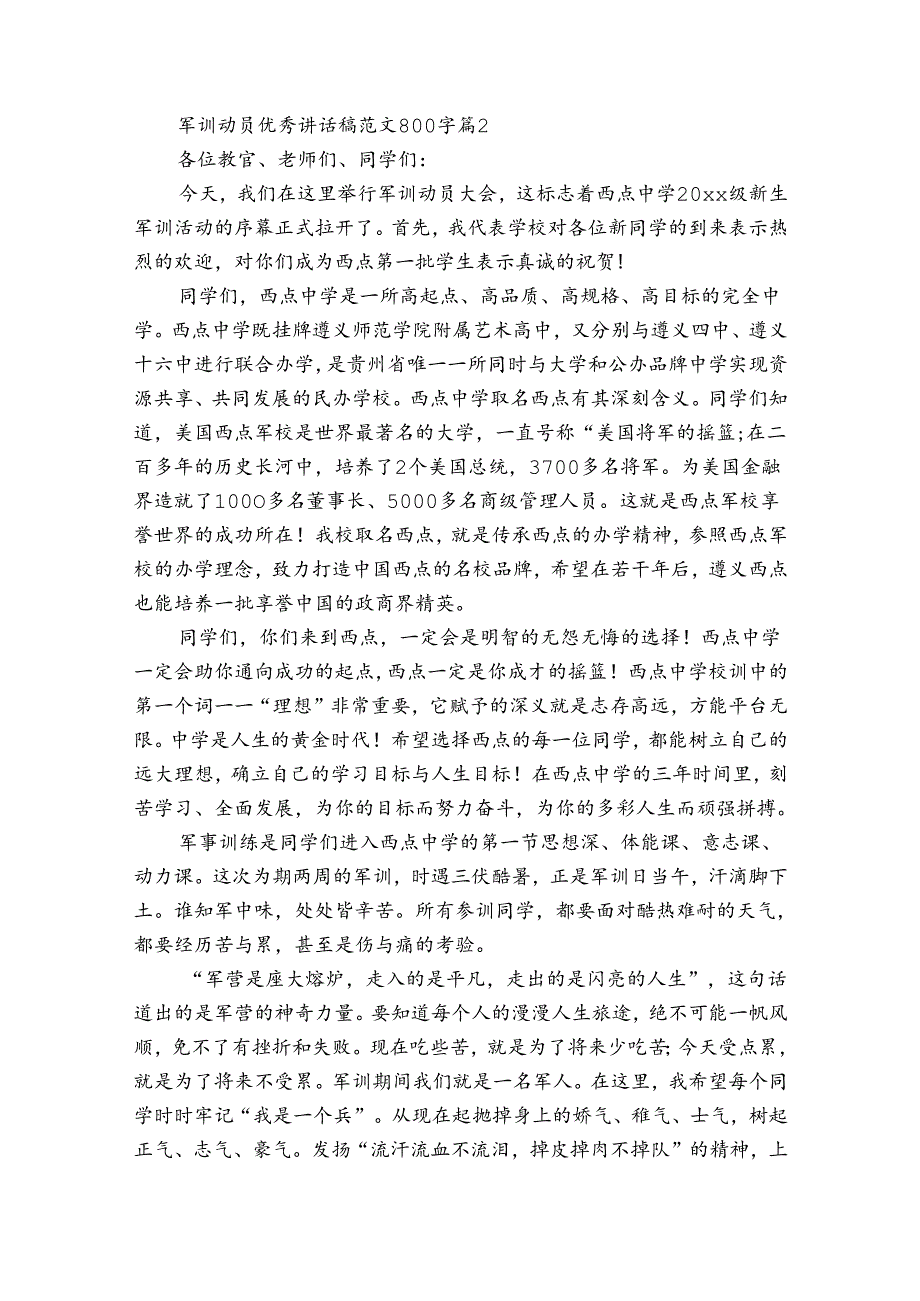 军训动员优秀讲话稿范文800字篇2

各位教官、老师们、同学们：

今天，我们在这里举行军训动员大会，这标志着西点中学20xx级新生军训活动的序幕正式拉开了。首先，我代表学校对各位新同学的到来表示热烈的欢迎，对你们成为西点第一批学生表示真诚的祝贺！

同学们，西点中学是一所高起点、高品质、高规格、高目标的完全中学。西点中学既挂牌遵义师范学院附属艺术高中，又分别与遵义四中、遵义十六中进行联合办学，是贵州省唯一一所同时与大学和公办品牌中学实现资源共享、共同发展的民办学校。西点中学取名西点有其深刻含义。同学们知道，美国西点军校是世界最著名的大学，一直号称“美国将军的摇篮;在二百多年的历史长河中，培养了2个美国总统，3700多名将军。为美国金融界造就了1000多名董事长、5000多名商级管理人员。这就是西点军校享誉世界的成功所在！我校取名西点，就是传承西点的办学精神，参照西点军校的办学理念，致力打造中国西点的名校品牌，希望在若干年后，遵义西点也能培养一批享誉中国的政商界精英。

同学们，你们来到西点，一定会是明智的无怨无悔的选择！西点中学一定会助你通向成功的起点，西点一定是你成才的摇篮！西点中学校训中的第一个词——“理想”非常重要，它赋予的深义就是志存高远，方能平台无限。中学是人生的黄金时代！希望选择西点的每一位同学，都能树立自己的远大理想，确立自己的学习目标与人生目标！在西点中学的三年时间里，刻苦学习、全面发展，为你的目标而努力奋斗，为你的多彩人生而顽强拼搏。

军事训练是同学们进入西点中学的第一节思想深、体能课、意志课、动力课。这次为期两周的军训，时遇三伏酷暑，正是军训日当午，汗滴脚下土。谁知军中味，处处皆辛苦。所有参训同学，都要面对酷热难耐的天气，都要经历苦与累，甚至是伤与痛的考验。

“军营是座大熔炉，走入的是平凡，走出的是闪亮的人生”，这句话道出的是军营的神奇力量。要知道每个人的漫漫人生旅途，绝不可能一帆风顺，免不了有挫折和失败。现在吃些苦，就是为了将来少吃苦;今天受点累，就是为了将来不受累。军训期间我们就是一名军人。在这里，我希望每个同学时时牢记“我是一个兵”。从现在起抛掉身上的娇气、稚气、士气，树起正气、志气、豪气。发扬“流汗流血不流泪，掉皮掉肉不掉队”的精神，上